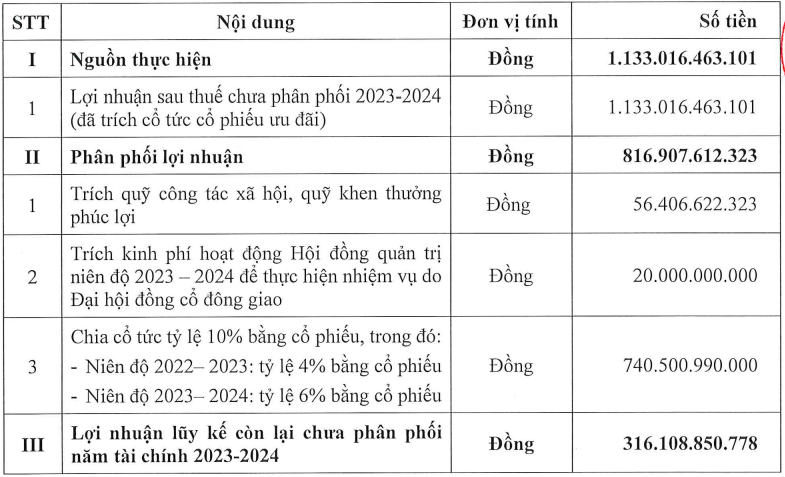 | STT | Nội dung | Đơn vị tính | Số tiền |
|---|---|---|---|
| I | Nguồn thực hiện | Đồng | 1.133.016.463.101 |
| 1 | Lợi nhuận sau thuế chưa phân phối 2023-2024 (đã trích cổ tức cổ phiếu ưu đãi) | Đồng | 1.133.016.463.101 |
| II | Phân phối lợi nhuận | Đồng | 816.907.612.323 |
| 1 | Trích quỹ công tác xã hội, quỹ khen thưởng phúc lợi | Đồng | 56.406.622.323 |
| 2 | Trích kinh phí hoạt động Hội đồng quản trị niên độ 2023 – 2024 để thực hiện nhiệm vụ do Đại hội đồng cổ đông giao | Đồng | 20.000.000.000 |
| 3 | Chia cổ tức tỷ lệ 10% bằng cổ phiếu, trong đó: - Niên độ 2022– 2023: tỷ lệ 4% bằng cổ phiếu - Niên độ 2023– 2024: tỷ lệ 6% bằng cổ phiếu | Đồng | 740.500.990.000 |
| III | Lợi nhuận lũy kế còn lại chưa phân phối năm tài chính 2023-2024 | Đồng | 316.108.850.778 |